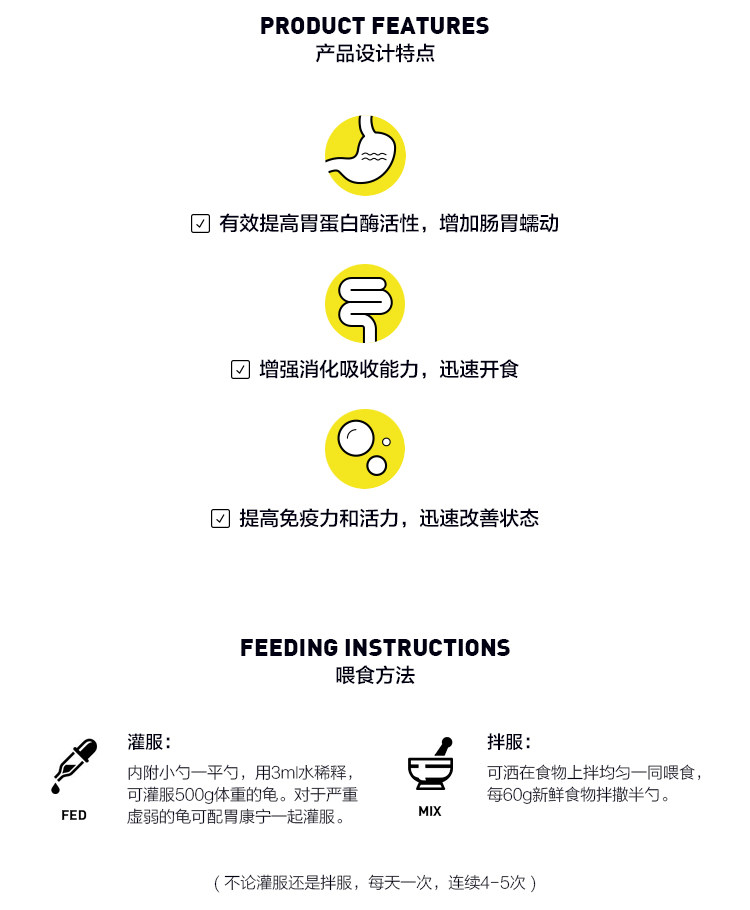 PRODUCT FEATURES
产品设计特点

☑ 有效提高胃蛋白酶活性，增加肠胃蠕动

☑ 增强消化吸收能力，迅速开食

☑ 提高免疫力和活力，迅速改善状态

FEEDING INSTRUCTIONS
喂食方法

FED

灌服：
内附小勺一平勺，用3ml水稀释，可灌服500g体重的龟。对于严重虚弱的龟可配胃康宁一起灌服。

MIX

拌服：
可洒在食物上拌均匀一同喂食，每60g新鲜食物拌撒半勺。

（不论灌服还是拌服，每天一次，连续4-5次）